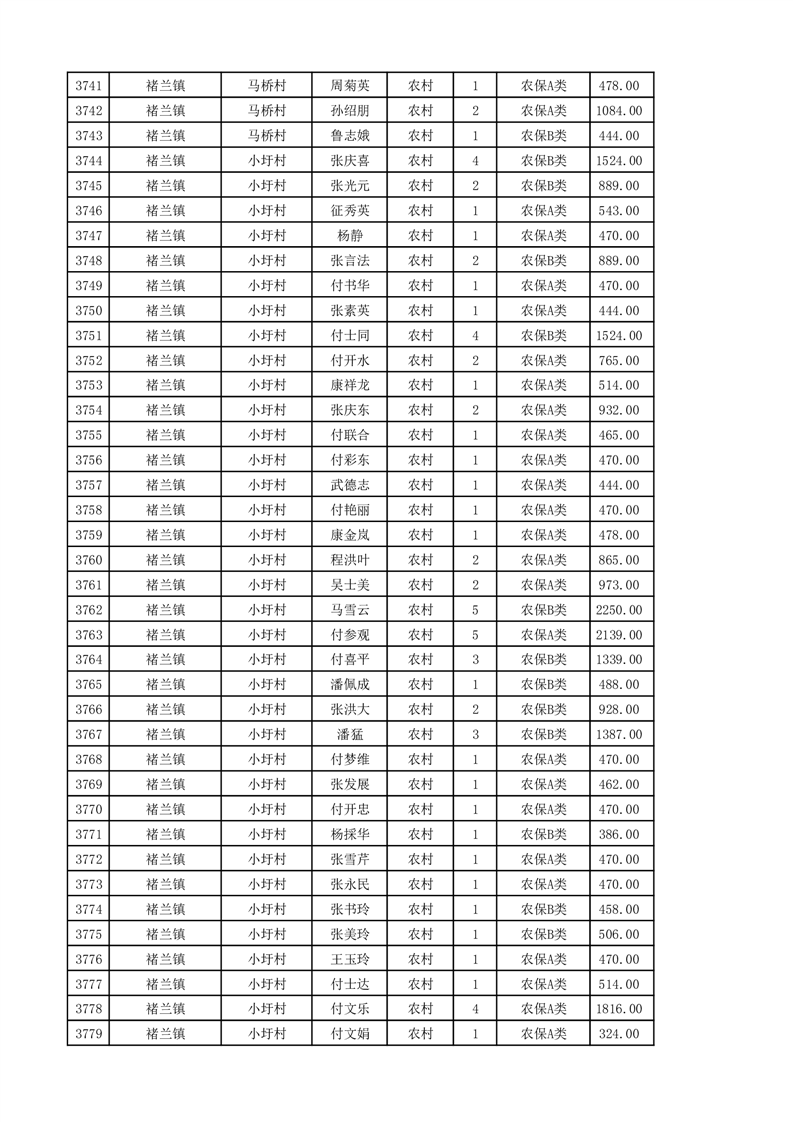 | 3741 | 褚兰镇 | 马桥村 | 周菊英 | 农村 | 1 | 农保A类 | 478.00 |
|---|---|---|---|---|---|---|---|
| 3742 | 褚兰镇 | 马桥村 | 孙绍朋 | 农村 | 2 | 农保A类 | 1084.00 |
| 3743 | 褚兰镇 | 马桥村 | 鲁志娥 | 农村 | 1 | 农保B类 | 444.00 |
| 3744 | 褚兰镇 | 小圩村 | 张庆喜 | 农村 | 4 | 农保B类 | 1524.00 |
| 3745 | 褚兰镇 | 小圩村 | 张光元 | 农村 | 2 | 农保B类 | 889.00 |
| 3746 | 褚兰镇 | 小圩村 | 征秀英 | 农村 | 1 | 农保A类 | 543.00 |
| 3747 | 褚兰镇 | 小圩村 | 杨静 | 农村 | 1 | 农保A类 | 470.00 |
| 3748 | 褚兰镇 | 小圩村 | 张言法 | 农村 | 2 | 农保B类 | 889.00 |
| 3749 | 褚兰镇 | 小圩村 | 付书华 | 农村 | 1 | 农保A类 | 470.00 |
| 3750 | 褚兰镇 | 小圩村 | 张素英 | 农村 | 1 | 农保A类 | 444.00 |
| 3751 | 褚兰镇 | 小圩村 | 付士同 | 农村 | 4 | 农保B类 | 1524.00 |
| 3752 | 褚兰镇 | 小圩村 | 付开水 | 农村 | 2 | 农保A类 | 765.00 |
| 3753 | 褚兰镇 | 小圩村 | 康祥龙 | 农村 | 1 | 农保A类 | 514.00 |
| 3754 | 褚兰镇 | 小圩村 | 张庆东 | 农村 | 2 | 农保A类 | 932.00 |
| 3755 | 褚兰镇 | 小圩村 | 付联合 | 农村 | 1 | 农保A类 | 465.00 |
| 3756 | 褚兰镇 | 小圩村 | 付彩东 | 农村 | 1 | 农保A类 | 470.00 |
| 3757 | 褚兰镇 | 小圩村 | 武德志 | 农村 | 1 | 农保A类 | 444.00 |
| 3758 | 褚兰镇 | 小圩村 | 付艳丽 | 农村 | 1 | 农保A类 | 470.00 |
| 3759 | 褚兰镇 | 小圩村 | 康金岚 | 农村 | 1 | 农保A类 | 478.00 |
| 3760 | 褚兰镇 | 小圩村 | 程洪叶 | 农村 | 2 | 农保A类 | 865.00 |
| 3761 | 褚兰镇 | 小圩村 | 吴士美 | 农村 | 2 | 农保A类 | 973.00 |
| 3762 | 褚兰镇 | 小圩村 | 马雪云 | 农村 | 5 | 农保B类 | 2250.00 |
| 3763 | 褚兰镇 | 小圩村 | 付参观 | 农村 | 5 | 农保A类 | 2139.00 |
| 3764 | 褚兰镇 | 小圩村 | 付喜平 | 农村 | 3 | 农保B类 | 1339.00 |
| 3765 | 褚兰镇 | 小圩村 | 潘佩成 | 农村 | 1 | 农保B类 | 488.00 |
| 3766 | 褚兰镇 | 小圩村 | 张洪大 | 农村 | 2 | 农保B类 | 928.00 |
| 3767 | 褚兰镇 | 小圩村 | 潘猛 | 农村 | 3 | 农保B类 | 1387.00 |
| 3768 | 褚兰镇 | 小圩村 | 付梦维 | 农村 | 1 | 农保A类 | 470.00 |
| 3769 | 褚兰镇 | 小圩村 | 张发展 | 农村 | 1 | 农保A类 | 462.00 |
| 3770 | 褚兰镇 | 小圩村 | 付开忠 | 农村 | 1 | 农保A类 | 470.00 |
| 3771 | 褚兰镇 | 小圩村 | 杨採华 | 农村 | 1 | 农保B类 | 386.00 |
| 3772 | 褚兰镇 | 小圩村 | 张雪芹 | 农村 | 1 | 农保A类 | 470.00 |
| 3773 | 褚兰镇 | 小圩村 | 张永民 | 农村 | 1 | 农保A类 | 470.00 |
| 3774 | 褚兰镇 | 小圩村 | 张书玲 | 农村 | 1 | 农保B类 | 458.00 |
| 3775 | 褚兰镇 | 小圩村 | 张美玲 | 农村 | 1 | 农保B类 | 506.00 |
| 3776 | 褚兰镇 | 小圩村 | 王玉玲 | 农村 | 1 | 农保A类 | 470.00 |
| 3777 | 褚兰镇 | 小圩村 | 付士达 | 农村 | 1 | 农保A类 | 514.00 |
| 3778 | 褚兰镇 | 小圩村 | 付文乐 | 农村 | 4 | 农保A类 | 1816.00 |
| 3779 | 褚兰镇 | 小圩村 | 付文娟 | 农村 | 1 | 农保A类 | 324.00 |